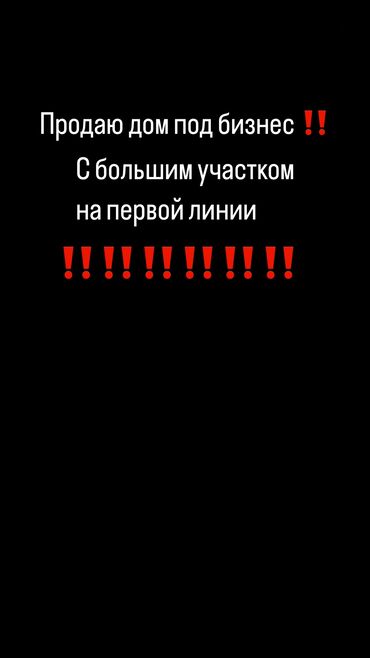 Продаю дом под бизнес ‼️
С большим участком
на первой линии
‼️‼️‼️‼️‼️‼️